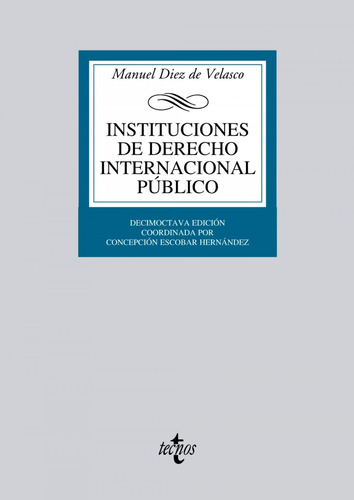 Manuel Diez de Velasco

INSTITUCIONES DE DERECHO INTERNACIONAL PÚBLICO

DECIMOCTAVA EDICIÓN
COORDINADA POR
CONCEPCIÓN ESCOBAR HERNÁNDEZ

tecnos